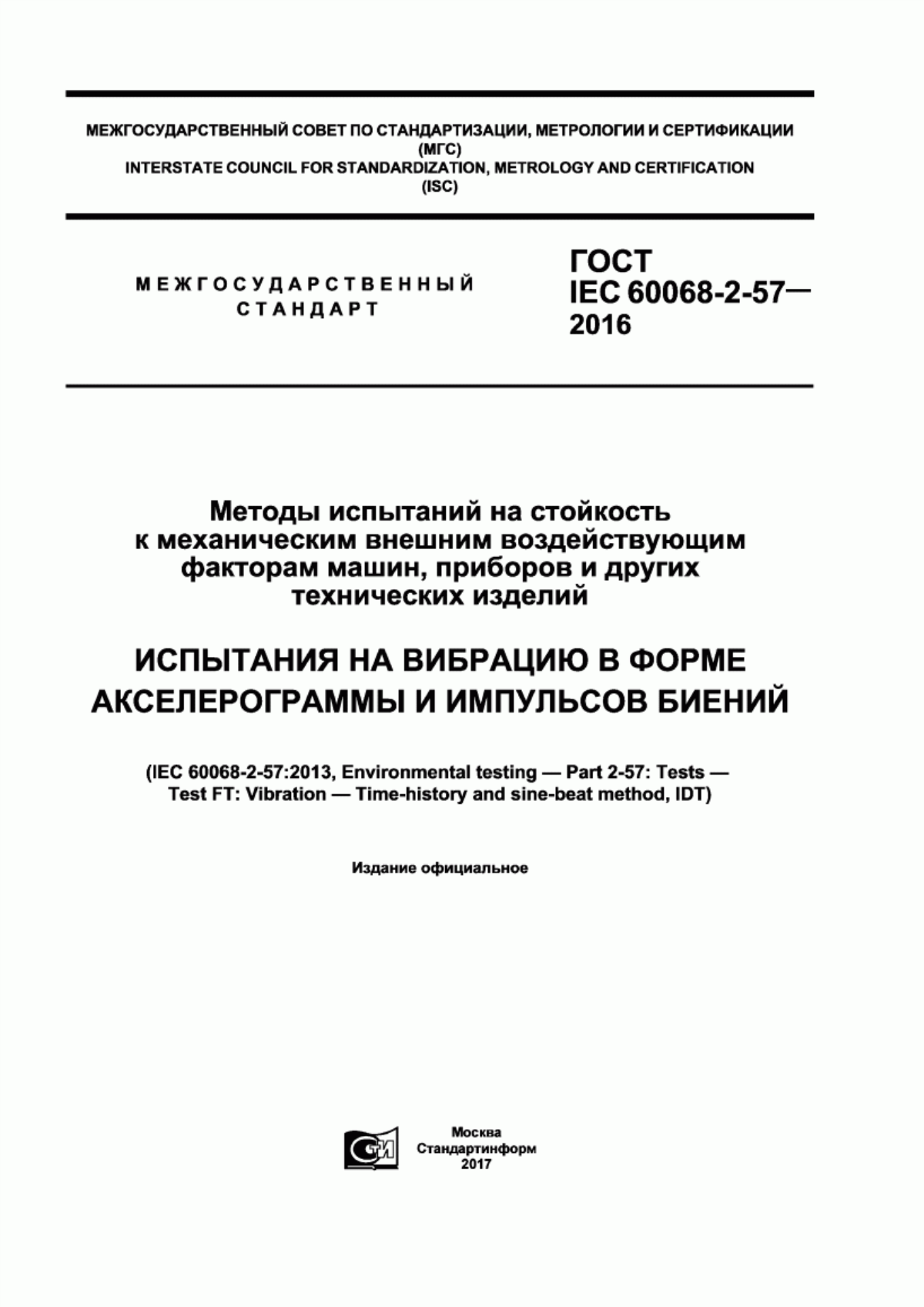 МЕЖГОСУДАРСТВЕННЫЙ СОВЕТ ПО СТАНДАРТИЗАЦИИ, МЕТРОЛОГИИ И СЕРТИФИКАЦИИ (МГС)
INTERSTATE COUNCIL FOR STANDARDIZATION, METROLOGY AND CERTIFICATION (ISC)

МЕЖГОСУДАРСТВЕННЫЙ СТАНДАРТ

ГОСТ IEC 60068-2-57— 2016

Методы испытаний на стойкость к механическим внешним воздействующим факторам машин, приборов и других технических изделий

ИСПЫТАНИЯ НА ВИБРАЦИЮ В ФОРМЕ АКСЕЛЕРОГРАММЫ И ИМПУЛЬСОВ БИЕНИЙ

(IEC 60068-2-57:2013, Environmental testing — Part 2-57: Tests — Test FT: Vibration — Time-history and sine-beat method, IDT)

Издание официальное

СТИ

Москва
Стандартинформ
2017